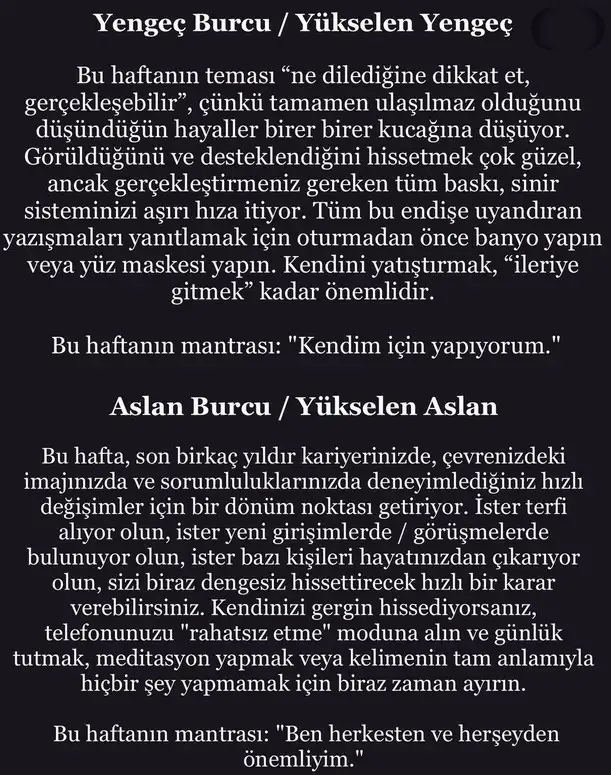 Yengeç Burcu / Yükselen Yengeç

Bu haftanın teması “ne dilediğine dikkat et, gerçekleşebilir”, çünkü tamamen ulaşılmaz olduğunu düşündüğün hayaller birer birer kucağına düşüyor. Görüldüğünü ve desteklendiğini hissetmek çok güzel, ancak gerçekleştirmeniz gereken tüm baskı, sinir sisteminizi aşırı hıza itiyor. Tüm bu endişe uyandıran yazışmaları yanıtlamak için oturmadan önce banyo yapın veya yüz maskesi yapın. Kendini yatıştırmak, “ileriye gitmek” kadar önemlidir.

Bu haftanın mantrası: "Kendim için yapıyorum."

Aslan Burcu / Yükselen Aslan

Bu hafta, son birkaç yıldır kariyerinizde, çevrenizdeki imajınızda ve sorumluluklarınızda deneyimlediğiniz hızlı değişimler için bir dönüm noktası getiriyor. İster terfi alıyor olun, ister yeni girişimlerde / görüşmelerde bulunuyor olun, ister bazı kişileri hayatınızdan çıkarıyor olun, sizi biraz dengesiz hissettirecek hızlı bir karar verebilirsiniz. Kendinizi gergin hissediyorsanız, telefonunuzu "rahatsız etme" moduna alın ve günlük tutmak, meditasyon yapmak veya kelimenin tam anlamıyla hiçbir şey yapmamak için biraz zaman ayırın.

Bu haftanın mantrası: "Ben herkesten ve herşeyden önemliyim."